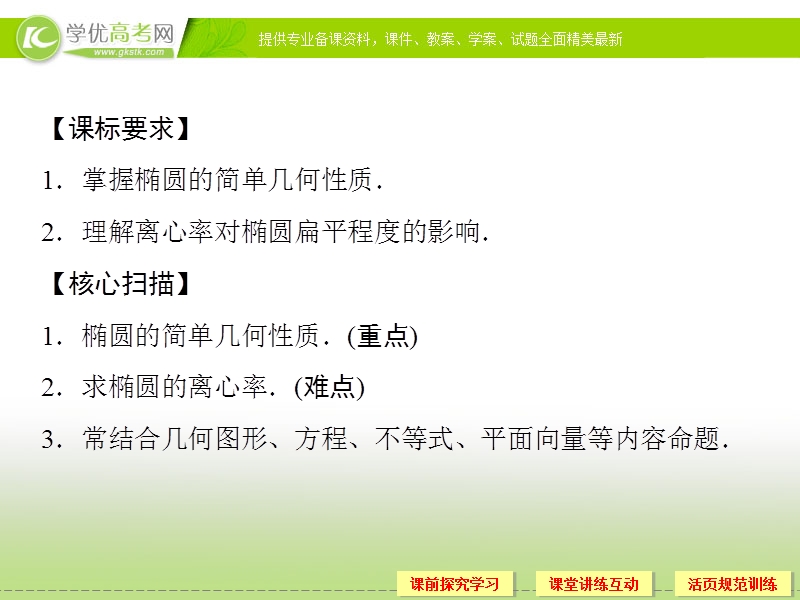 学优高考网
www.gkstk.com
提供专业备课资料，课件、教案、学案、试题全面精美最新

【课标要求】

1．掌握椭圆的简单几何性质．

2．理解离心率对椭圆扁平程度的影响．

【核心扫描】

1．椭圆的简单几何性质．(重点)

2．求椭圆的离心率．(难点)

3．常结合几何图形、方程、不等式、平面向量等内容命题．

课前探究学习
课堂讲练互动
活页规范训练